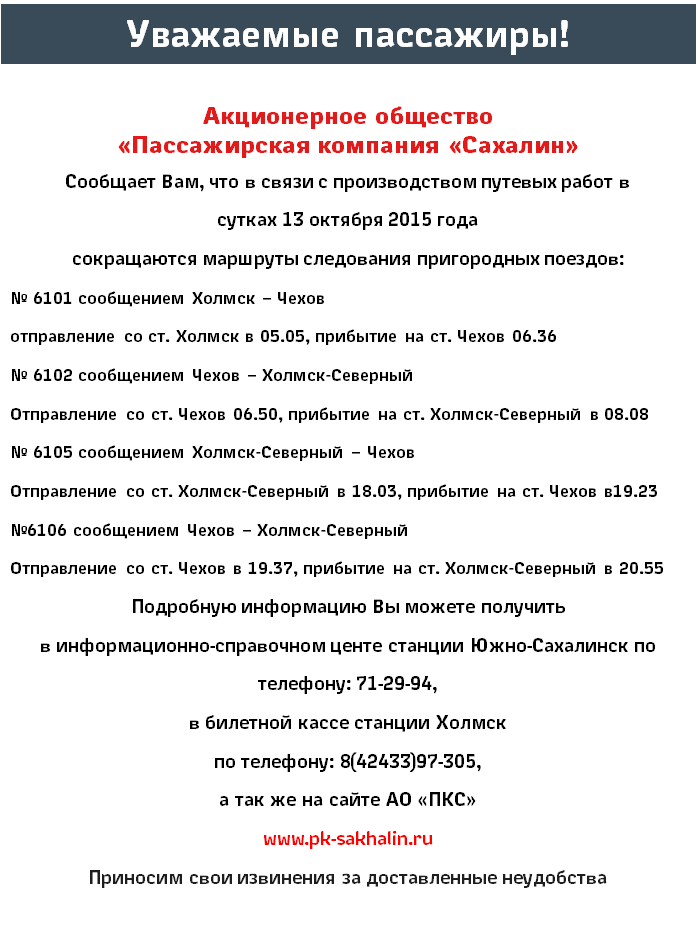 Уважаемые пассажиры!

Акционерное общество
«Пассажирская компания «Сахалин»

Сообщает Вам, что в связи с производством путевых работ в сутках 13 октября 2015 года сокращаются маршруты следования пригородных поездов:

№ 6101 сообщением Холмск – Чехов

отправление со ст. Холмск в 05.05, прибытие на ст. Чехов 06.36

№ 6102 сообщением Чехов – Холмск-Северный

Отправление со ст. Чехов 06.50, прибытие на ст. Холмск-Северный в 08.08

№ 6105 сообщением Холмск-Северный – Чехов

Отправление со ст. Холмск-Северный в 18.03, прибытие на ст. Чехов в19.23

№6106 сообщением Чехов – Холмск-Северный

Отправление со ст. Чехов в 19.37, прибытие на ст. Холмск-Северный в 20.55

Подробную информацию Вы можете получить в информационно-справочном центе станции Южно-Сахалинск по телефону: 71-29-94, в билетной кассе станции Холмск по телефону: 8(42433)97-305, а так же на сайте АО «ПКС»

www.pk-sakhalin.ru

Приносим свои извинения за доставленные неудобства